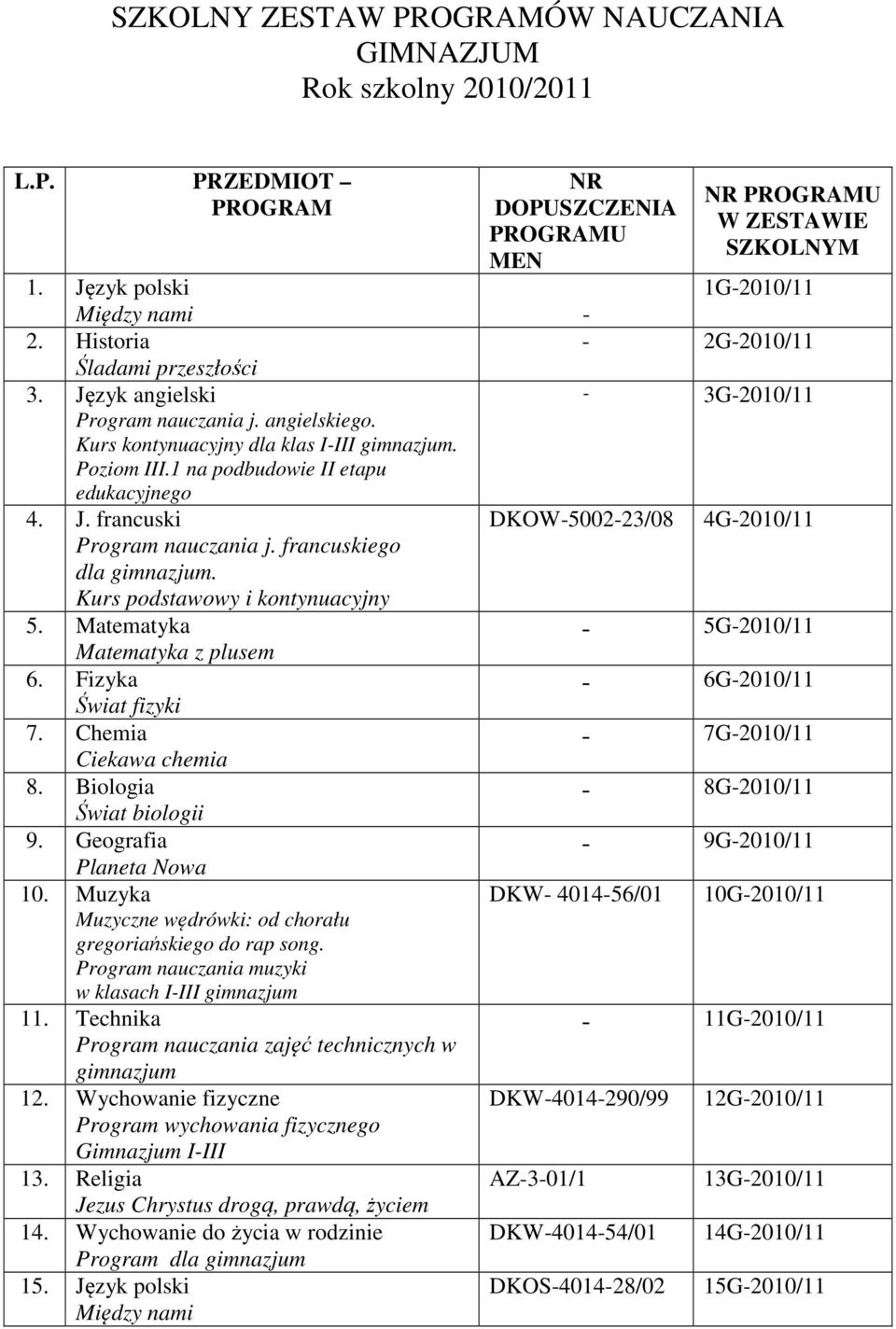 SZKOLNY ZESTAW PROGRAMÓW NAUCZANIA
GIMNAZJUM
Rok szkolny 2010/2011

| L.P. | PRZEDMIOT – PROGRAM | NR DOPUSZCZENIA PROGRAMU MEN | NR PROGRAMU W ZESTAWIE SZKOLNYM |
|---|---|---|---|
| 1. | Język polski Między nami | - | 1G-2010/11 |
| 2. | Historia Śladami przeszłości | - | 2G-2010/11 |
| 3. | Język angielski Program nauczania j. angielskiego. Kurs kontynuacyjny dla klas I-III gimnazjum. Poziom III.1 na podbudowie II etapu edukacyjnego | - | 3G-2010/11 |
| 4. | J. francuski Program nauczania j. francuskiego dla gimnazjum. Kurs podstawowy i kontynuacyjny | DKOW-5002-23/08 | 4G-2010/11 |
| 5. | Matematyka Matematyka z plusem | - | 5G-2010/11 |
| 6. | Fizyka Świat fizyki | - | 6G-2010/11 |
| 7. | Chemia Ciekawa chemia | - | 7G-2010/11 |
| 8. | Biologia Świat biologii | - | 8G-2010/11 |
| 9. | Geografia Planeta Nowa | - | 9G-2010/11 |
| 10. | Muzyka Muzyczne wędrówki: od chorału gregoriańskiego do rap song. Program nauczania muzyki w klasach I-III gimnazjum | DKW- 4014-56/01 | 10G-2010/11 |
| 11. | Technika Program nauczania zajęć technicznych w gimnazjum | - | 11G-2010/11 |
| 12. | Wychowanie fizyczne Program wychowania fizycznego Gimnazjum I-III | DKW-4014-290/99 | 12G-2010/11 |
| 13. | Religia Jezus Chrystus drogą, prawdą, życiem | AZ-3-01/1 | 13G-2010/11 |
| 14. | Wychowanie do życia w rodzinie Program dla gimnazjum | DKW-4014-54/01 | 14G-2010/11 |
| 15. | Język polski Między nami | DKOS-4014-28/02 | 15G-2010/11 |